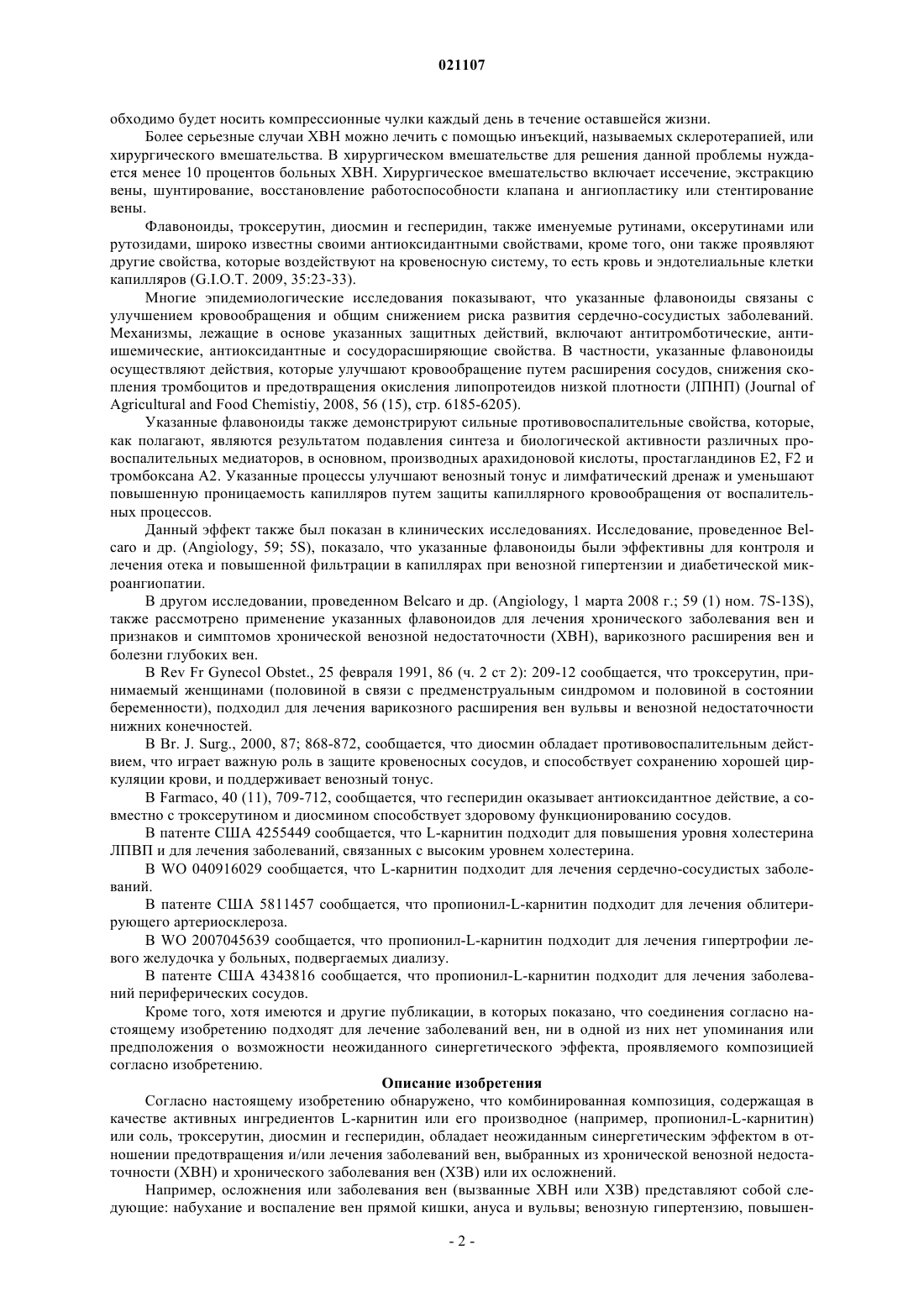 021107

обходимо будет носить компрессионные чулки каждый день в течение оставшейся жизни.

Более серьезные случаи ХВН можно лечить с помощью инъекций, называемых склеротерапией, или хирургического вмешательства. В хирургическом вмешательстве для решения данной проблемы нуждается менее 10 процентов больных ХВН. Хирургическое вмешательство включает иссечение, экстракцию вены, шунтирование, восстановление работоспособности клапана и ангиопластику или стентирование вены.

Флавоноиды, троксерутин, диосмин и гесперидин, также именуемые рутинами, оксерутинами или рутозидами, широко известны своими антиоксидантными свойствами, кроме того, они также проявляют другие свойства, которые воздействуют на кровеносную систему, то есть кровь и эндотелиальные клетки капилляров (G.I.O.T. 2009, 35:23-33).

Многие эпидемиологические исследования показывают, что указанные флавоноиды связаны с улучшением кровообращения и общим снижением риска развития сердечно-сосудистых заболеваний. Механизмы, лежащие в основе указанных защитных действий, включают антитромботические, антиишемические, антиоксидантные и сосудорасширяющие свойства. В частности, указанные флавоноиды осуществляют действия, которые улучшают кровообращение путем расширения сосудов, снижения скопления тромбоцитов и предотвращения окисления липопротеидов низкой плотности (ЛПНП) (Journal of Agricultural and Food Chemistiy, 2008, 56 (15), стр. 6185-6205).

Указанные флавоноиды также демонстрируют сильные противовоспалительные свойства, которые, как полагают, являются результатом подавления синтеза и биологической активности различных провоспалительных медиаторов, в основном, производных арахидоновой кислоты, простагландинов E2, F2 и тромбоксана A2. Указанные процессы улучшают венозный тонус и лимфатический дренаж и уменьшают повышенную проницаемость капилляров путем защиты капиллярного кровообращения от воспалительных процессов.

Данный эффект также был показан в клинических исследованиях. Исследование, проведенное Belcaro и др. (Angiology, 59; 5S), показало, что указанные флавоноиды были эффективны для контроля и лечения отека и повышенной фильтрации в капиллярах при венозной гипертензии и диабетической микроангиопатии.

В другом исследовании, проведенном Belcaro и др. (Angiology, 1 марта 2008 г.; 59 (1) ном. 7S-13S), также рассмотрено применение указанных флавоноидов для лечения хронического заболевания вен и признаков и симптомов хронической венозной недостаточности (ХВН), варикозного расширения вен и болезни глубоких вен.

В Rev Fr Gynecol Obstet., 25 февраля 1991, 86 (ч. 2 ст 2): 209-12 сообщается, что троксерутин, принимаемый женщинами (половиной в связи с предменструальным синдромом и половиной в состоянии беременности), подходил для лечения варикозного расширения вен вульвы и венозной недостаточности нижних конечностей.

В Br. J. Surg., 2000, 87; 868-872, сообщается, что диосмин обладает противовоспалительным действием, что играет важную роль в защите кровеносных сосудов, и способствует сохранению хорошей циркуляции крови, и поддерживает венозный тонус.

В Farmaco, 40 (11), 709-712, сообщается, что гесперидин оказывает антиоксидантное действие, а совместно с троксерутином и диосмином способствует здоровому функционированию сосудов.

В патенте США 4255449 сообщается, что L-карнитин подходит для повышения уровня холестерина ЛПВП и для лечения заболеваний, связанных с высоким уровнем холестерина.

В WO 040916029 сообщается, что L-карнитин подходит для лечения сердечно-сосудистых заболеваний.

В патенте США 5811457 сообщается, что пропионил-L-карнитин подходит для лечения облитерирующего артериосклероза.

В WO 2007045639 сообщается, что пропионил-L-карнитин подходит для лечения гипертрофии левого желудочка у больных, подвергаемых диализу.

В патенте США 4343816 сообщается, что пропионил-L-карнитин подходит для лечения заболеваний периферических сосудов.

Кроме того, хотя имеются и другие публикации, в которых показано, что соединения согласно настоящему изобретению подходят для лечение заболеваний вен, ни в одной из них нет упоминания или предположения о возможности неожиданного синергетического эффекта, проявляемого композицией согласно изобретению.

Описание изобретения

Согласно настоящему изобретению обнаружено, что комбинированная композиция, содержащая в качестве активных ингредиентов L-карнитин или его производное (например, пропионил-L-карнитин) или соль, троксерутин, диосмин и гесперидин, обладает неожиданным синергетическим эффектом в отношении предотвращения и/или лечения заболеваний вен, выбранных из хронической венозной недостаточности (ХВН) и хронического заболевания вен (ХЗВ) или их осложнений.

Например, осложнения или заболевания вен (вызванные ХВН или ХЗВ) представляют собой следующие: набухание и воспаление вен прямой кишки, ануса и вульвы; венозную гипертензию, повышен-

- 2 -